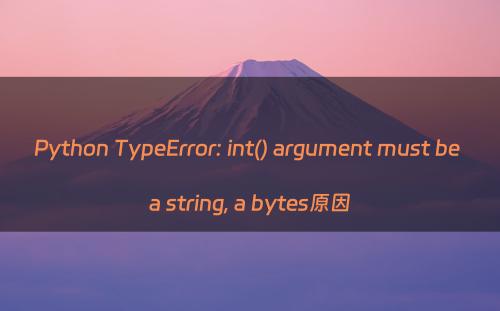 Python TypeError: int() argument must be a string, a bytes原因